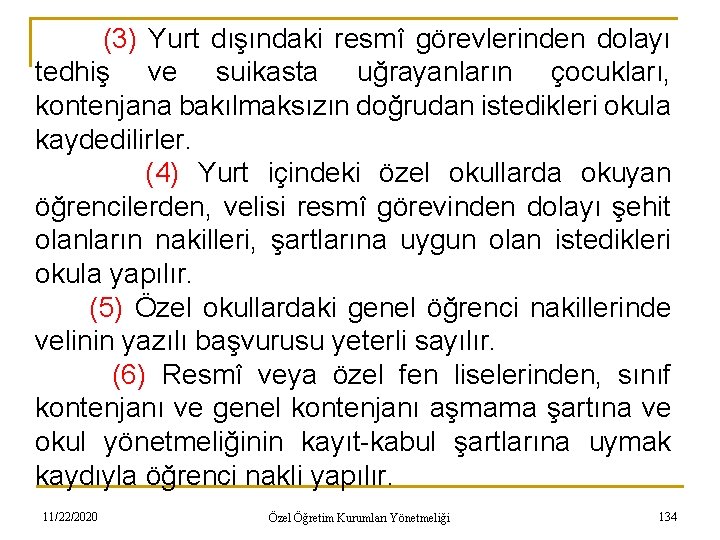 (3) Yurt dışındaki resmî görevlerinden dolayı tedhiş ve suikasta uğrayanların çocukları, kontenjana bakılmaksızın doğrudan istedikleri okula kaydedilirler.

(4) Yurt içindeki özel okullarda okuyan öğrencilerden, velisi resmî görevinden dolayı şehit olanların nakilleri, şartlarına uygun olan istedikleri okula yapılır.

(5) Özel okullardaki genel öğrenci nakillerinde velinin yazılı başvurusu yeterli sayılır.

(6) Resmî veya özel fen liselerinden, sınıf kontenjanı ve genel kontenjanı aşmama şartına ve okul yönetmeliğinin kayıt-kabul şartlarına uymak kaydıyla öğrenci nakli yapılır.

11/22/2020

Özel Öğretim Kurumları Yönetmeliği

134